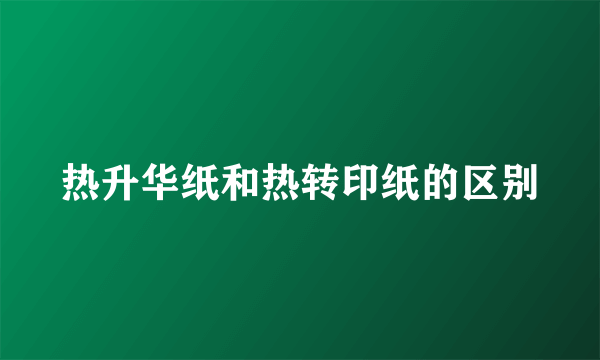 热升华纸和热转印纸的区别